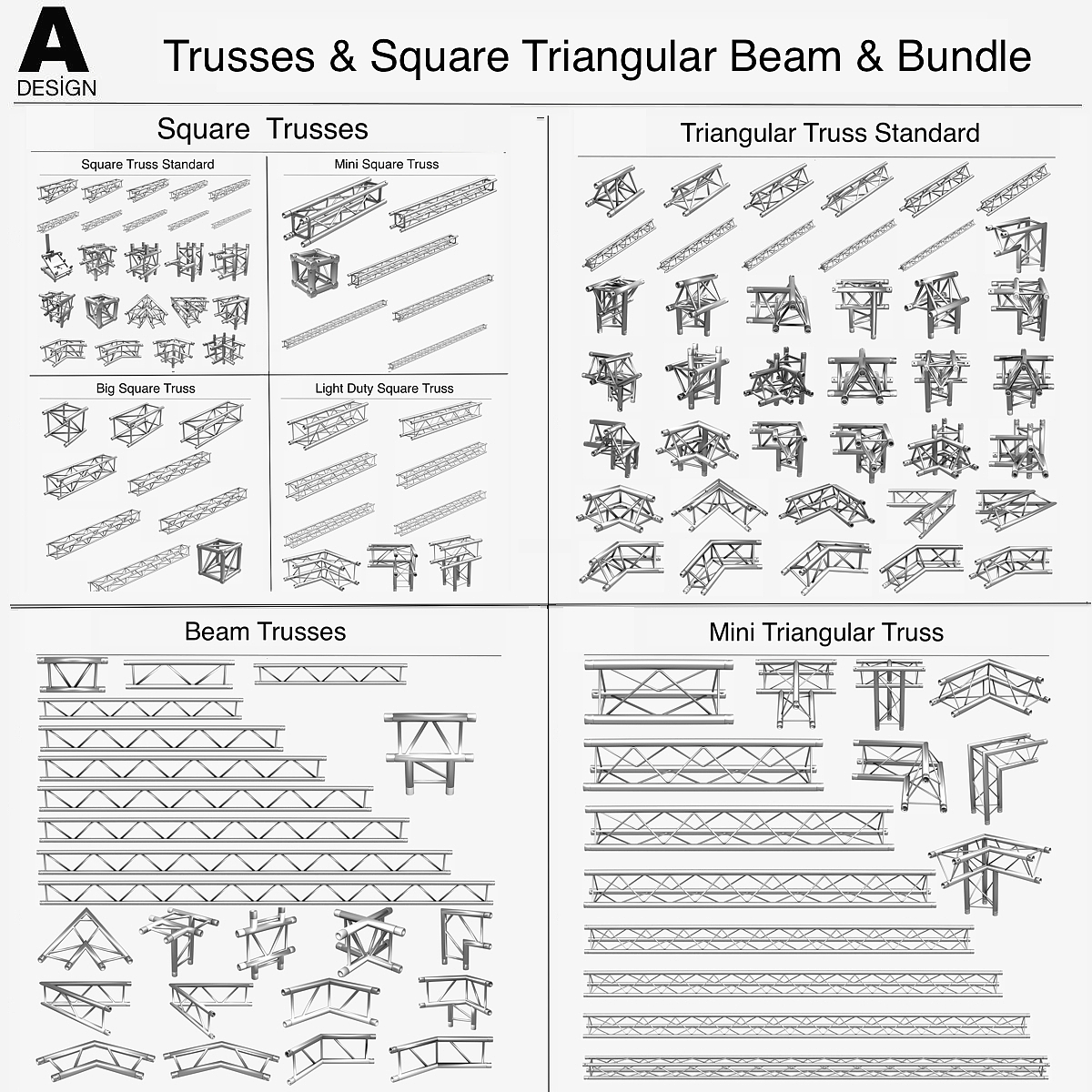 A
DESİGN

Trusses & Square Triangular Beam & Bundle

Square Trusses

Square Truss Standard

Mini Square Truss

Big Square Truss

Light Duty Square Truss

Triangular Truss Standard

Beam Trusses

Mini Triangular Truss